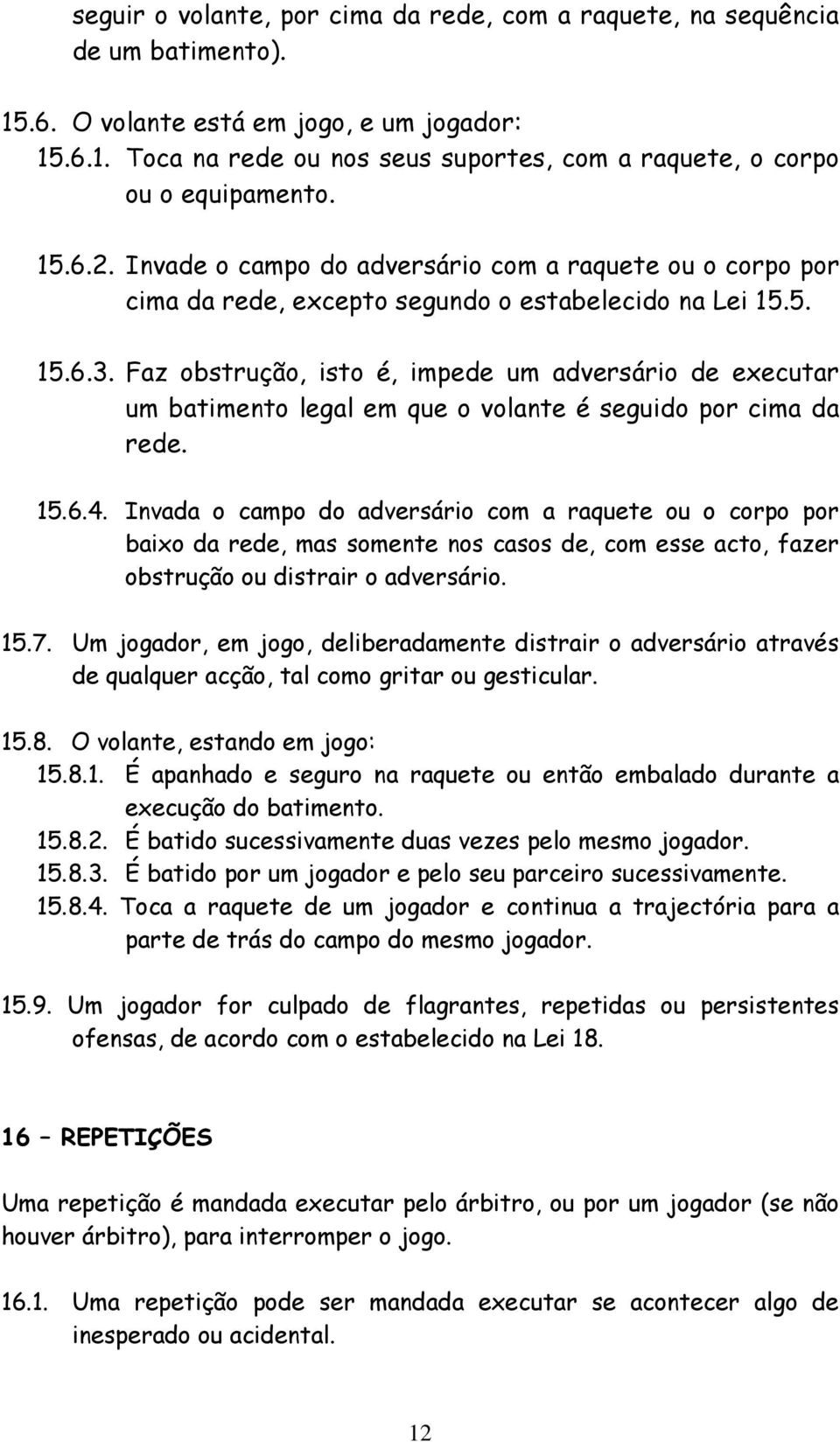 seguir o volante, por cima da rede, com a raquete, na sequência de um batimento).

15.6. O volante está em jogo, e um jogador:
15.6.1. Toca na rede ou nos seus suportes, com a raquete, o corpo ou o equipamento.

15.6.2. Invade o campo do adversário com a raquete ou o corpo por cima da rede, excepto segundo o estabelecido na Lei 15.5.

15.6.3. Faz obstrução, isto é, impede um adversário de executar um batimento legal em que o volante é seguido por cima da rede.

15.6.4. Invada o campo do adversário com a raquete ou o corpo por baixo da rede, mas somente nos casos de, com esse acto, fazer obstrução ou distrair o adversário.

15.7. Um jogador, em jogo, deliberadamente distrair o adversário através de qualquer acção, tal como gritar ou gesticular.

15.8. O volante, estando em jogo:
15.8.1. É apanhado e seguro na raquete ou então embalado durante a execução do batimento.
15.8.2. É batido sucessivamente duas vezes pelo mesmo jogador.
15.8.3. É batido por um jogador e pelo seu parceiro sucessivamente.
15.8.4. Toca a raquete de um jogador e continua a trajectória para a parte de trás do campo do mesmo jogador.

15.9. Um jogador for culpado de flagrantes, repetidas ou persistentes ofensas, de acordo com o estabelecido na Lei 18.

16 – REPETIÇÕES

Uma repetição é mandada executar pelo árbitro, ou por um jogador (se não houver árbitro), para interromper o jogo.

16.1. Uma repetição pode ser mandada executar se acontecer algo de inesperado ou acidental.

12